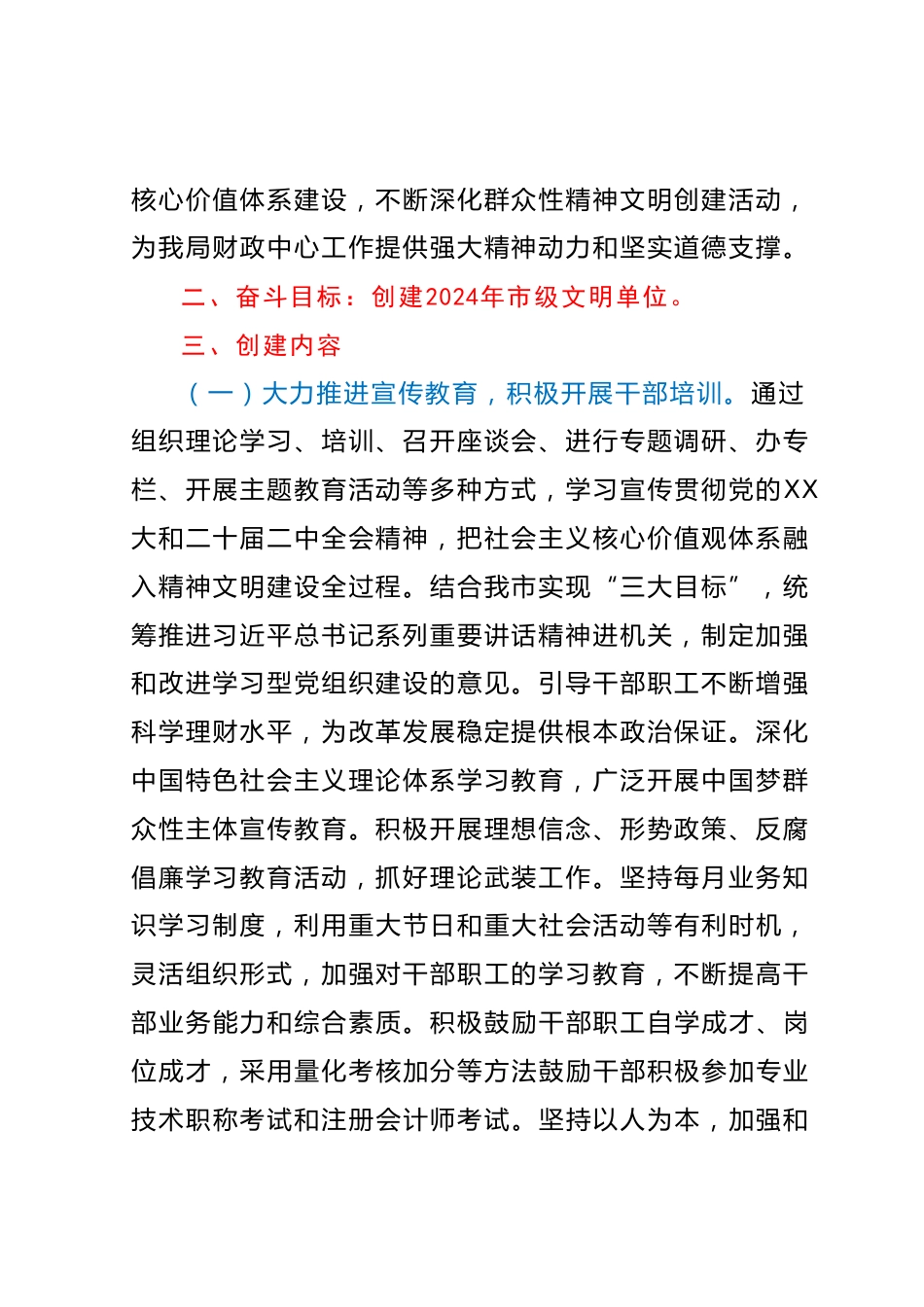 核心价值体系建设，不断深化群众性精神文明创建活动，为我局财政中心工作提供强大精神动力和坚实道德支撑。

二、奋斗目标：创建2024年市级文明单位。

三、创建内容

（一）大力推进宣传教育，积极开展干部培训。通过组织理论学习、培训、召开座谈会、进行专题调研、办专栏、开展主题教育活动等多种方式，学习宣传贯彻党的XX大和二十届二中全会精神，把社会主义核心价值观体系融入精神文明建设全过程。结合我市实现“三大目标”，统筹推进习近平总书记系列重要讲话精神进机关，制定加强和改进学习型党组织建设的意见。引导干部职工不断增强科学理财水平，为改革发展稳定提供根本政治保证。深化中国特色社会主义理论体系学习教育，广泛开展中国梦群众性主体宣传教育。积极开展理想信念、形势政策、反腐倡廉学习教育活动，抓好理论武装工作。坚持每月业务知识学习制度，利用重大节日和重大社会活动等有利时机，灵活组织形式，加强对干部职工的学习教育，不断提高干部业务能力和综合素质。积极鼓励干部职工自学成才、岗位成才，采用量化考核加分等方法鼓励干部积极参加专业技术职称考试和注册会计师考试。坚持以人为本，加强和